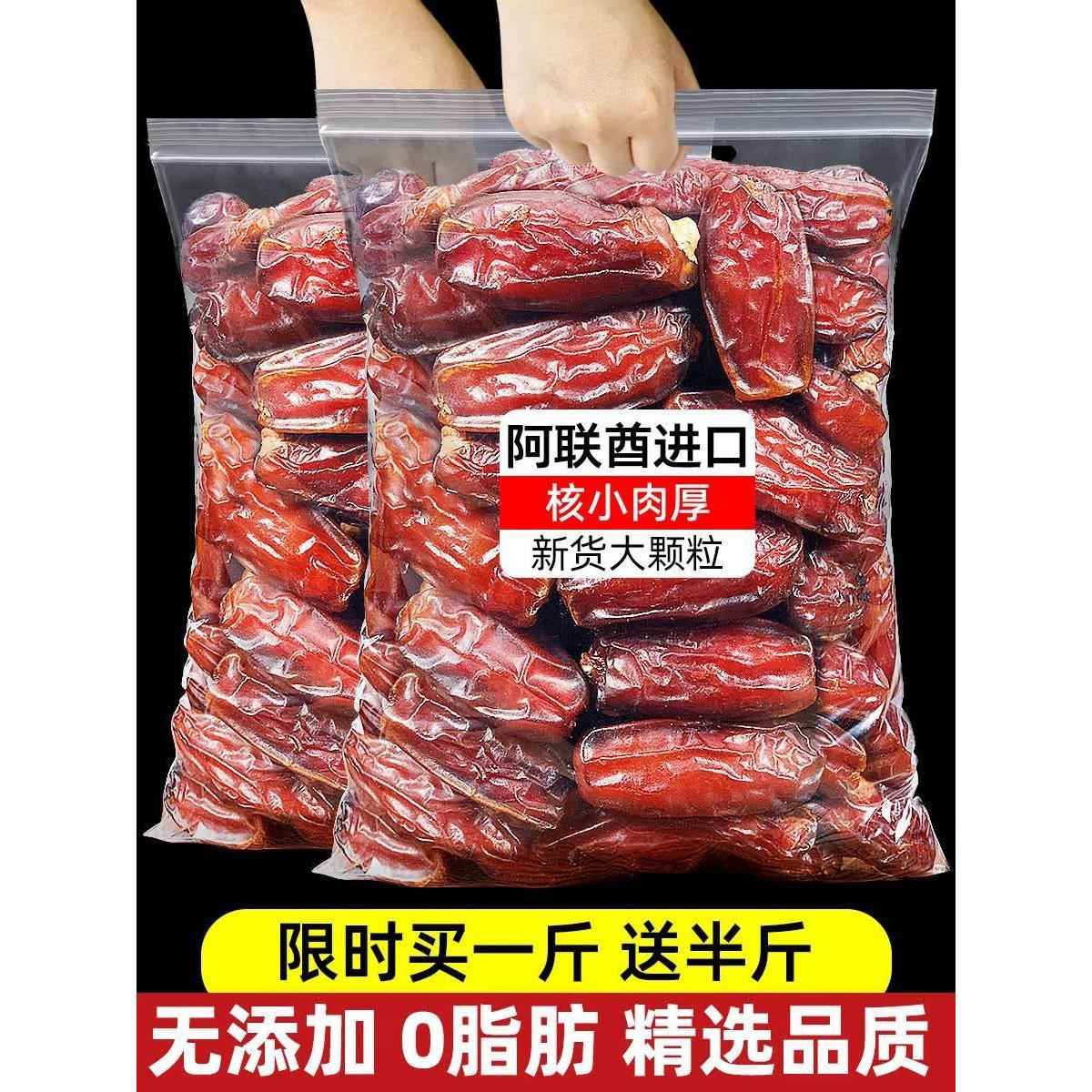 阿联酋进口
核小肉厚
新货大颗粒

限时买一斤 送半斤

无添加 0脂肪 精选品质